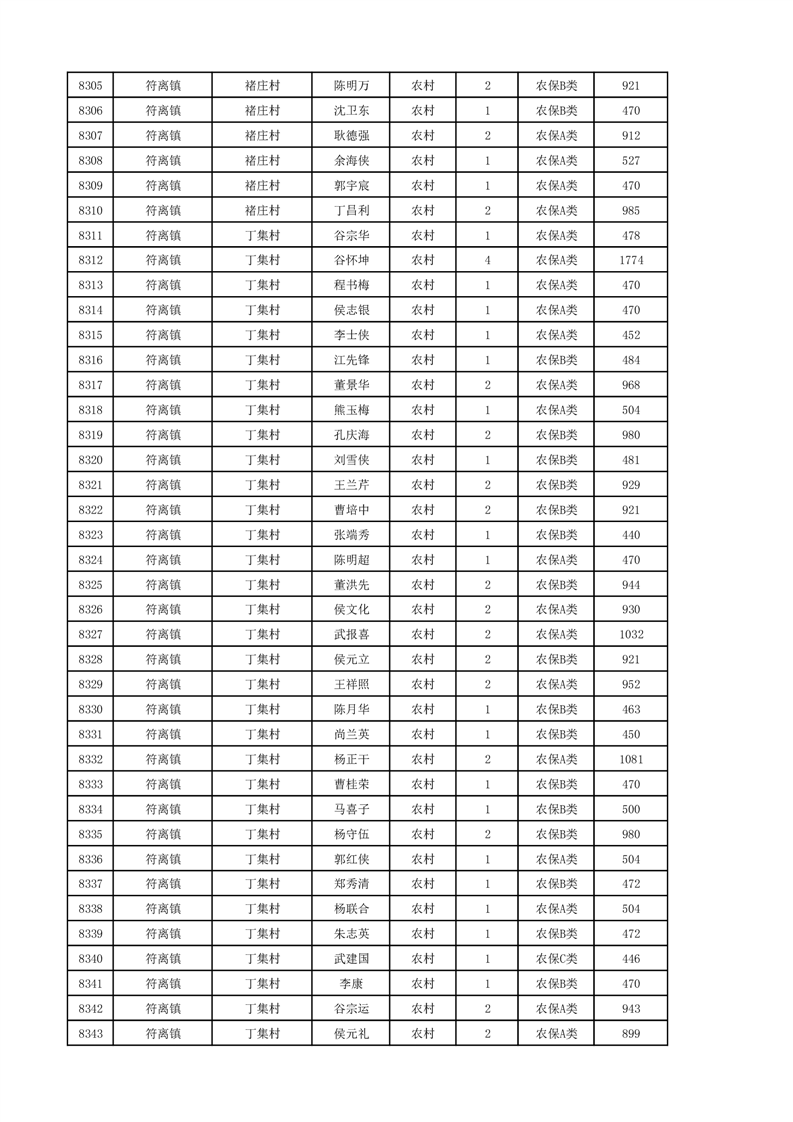 | 8305 | 符离镇 | 褚庄村 | 陈明万 | 农村 | 2 | 农保B类 | 921 |
|---|---|---|---|---|---|---|---|
| 8306 | 符离镇 | 褚庄村 | 沈卫东 | 农村 | 1 | 农保B类 | 470 |
| 8307 | 符离镇 | 褚庄村 | 耿德强 | 农村 | 2 | 农保A类 | 912 |
| 8308 | 符离镇 | 褚庄村 | 余海侠 | 农村 | 1 | 农保A类 | 527 |
| 8309 | 符离镇 | 褚庄村 | 郭宇宸 | 农村 | 1 | 农保A类 | 470 |
| 8310 | 符离镇 | 褚庄村 | 丁昌利 | 农村 | 2 | 农保A类 | 985 |
| 8311 | 符离镇 | 丁集村 | 谷宗华 | 农村 | 1 | 农保A类 | 478 |
| 8312 | 符离镇 | 丁集村 | 谷怀坤 | 农村 | 4 | 农保A类 | 1774 |
| 8313 | 符离镇 | 丁集村 | 程书梅 | 农村 | 1 | 农保A类 | 470 |
| 8314 | 符离镇 | 丁集村 | 侯志银 | 农村 | 1 | 农保A类 | 470 |
| 8315 | 符离镇 | 丁集村 | 李士侠 | 农村 | 1 | 农保A类 | 452 |
| 8316 | 符离镇 | 丁集村 | 江先锋 | 农村 | 1 | 农保B类 | 484 |
| 8317 | 符离镇 | 丁集村 | 董景华 | 农村 | 2 | 农保A类 | 968 |
| 8318 | 符离镇 | 丁集村 | 熊玉梅 | 农村 | 1 | 农保A类 | 504 |
| 8319 | 符离镇 | 丁集村 | 孔庆海 | 农村 | 2 | 农保B类 | 980 |
| 8320 | 符离镇 | 丁集村 | 刘雪侠 | 农村 | 1 | 农保B类 | 481 |
| 8321 | 符离镇 | 丁集村 | 王兰芹 | 农村 | 2 | 农保B类 | 929 |
| 8322 | 符离镇 | 丁集村 | 曹培中 | 农村 | 2 | 农保B类 | 921 |
| 8323 | 符离镇 | 丁集村 | 张端秀 | 农村 | 1 | 农保B类 | 440 |
| 8324 | 符离镇 | 丁集村 | 陈明超 | 农村 | 1 | 农保A类 | 470 |
| 8325 | 符离镇 | 丁集村 | 董洪先 | 农村 | 2 | 农保B类 | 944 |
| 8326 | 符离镇 | 丁集村 | 侯文化 | 农村 | 2 | 农保A类 | 930 |
| 8327 | 符离镇 | 丁集村 | 武报喜 | 农村 | 2 | 农保A类 | 1032 |
| 8328 | 符离镇 | 丁集村 | 侯元立 | 农村 | 2 | 农保B类 | 921 |
| 8329 | 符离镇 | 丁集村 | 王祥照 | 农村 | 2 | 农保A类 | 952 |
| 8330 | 符离镇 | 丁集村 | 陈月华 | 农村 | 1 | 农保B类 | 463 |
| 8331 | 符离镇 | 丁集村 | 尚兰英 | 农村 | 1 | 农保B类 | 450 |
| 8332 | 符离镇 | 丁集村 | 杨正干 | 农村 | 2 | 农保A类 | 1081 |
| 8333 | 符离镇 | 丁集村 | 曹桂荣 | 农村 | 1 | 农保B类 | 470 |
| 8334 | 符离镇 | 丁集村 | 马喜子 | 农村 | 1 | 农保B类 | 500 |
| 8335 | 符离镇 | 丁集村 | 杨守伍 | 农村 | 2 | 农保B类 | 980 |
| 8336 | 符离镇 | 丁集村 | 郭红侠 | 农村 | 1 | 农保A类 | 504 |
| 8337 | 符离镇 | 丁集村 | 郑秀清 | 农村 | 1 | 农保B类 | 472 |
| 8338 | 符离镇 | 丁集村 | 杨联合 | 农村 | 1 | 农保A类 | 504 |
| 8339 | 符离镇 | 丁集村 | 朱志英 | 农村 | 1 | 农保B类 | 472 |
| 8340 | 符离镇 | 丁集村 | 武建国 | 农村 | 1 | 农保C类 | 446 |
| 8341 | 符离镇 | 丁集村 | 李康 | 农村 | 1 | 农保B类 | 470 |
| 8342 | 符离镇 | 丁集村 | 谷宗运 | 农村 | 2 | 农保A类 | 943 |
| 8343 | 符离镇 | 丁集村 | 侯元礼 | 农村 | 2 | 农保A类 | 899 |